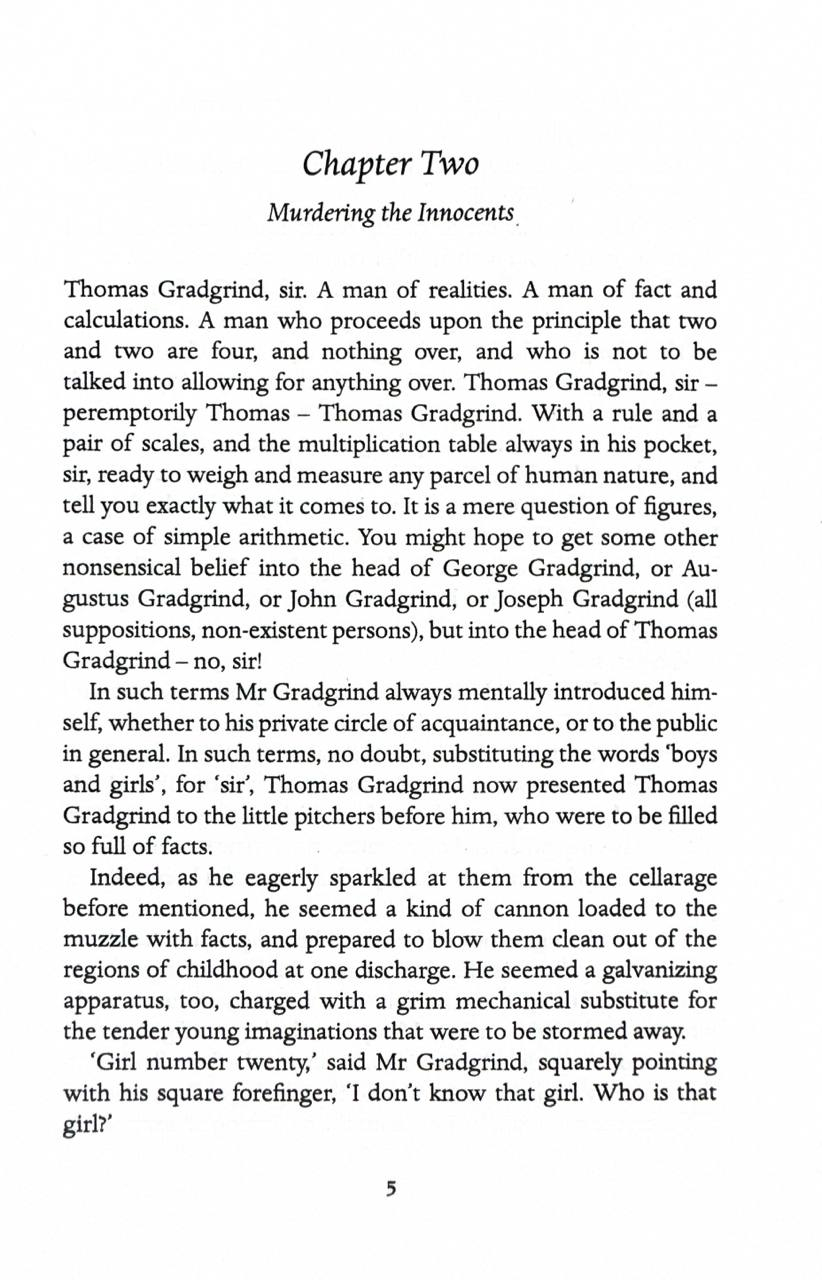 Chapter Two

Murdering the Innocents

Thomas Gradgrind, sir. A man of realities. A man of fact and calculations. A man who proceeds upon the principle that two and two are four, and nothing over, and who is not to be talked into allowing for anything over. Thomas Gradgrind, sir – peremptorily Thomas – Thomas Gradgrind. With a rule and a pair of scales, and the multiplication table always in his pocket, sir, ready to weigh and measure any parcel of human nature, and tell you exactly what it comes to. It is a mere question of figures, a case of simple arithmetic. You might hope to get some other nonsensical belief into the head of George Gradgrind, or Augustus Gradgrind, or John Gradgrind, or Joseph Gradgrind (all suppositions, non-existent persons), but into the head of Thomas Gradgrind – no, sir!

In such terms Mr Gradgrind always mentally introduced himself, whether to his private circle of acquaintance, or to the public in general. In such terms, no doubt, substituting the words 'boys and girls', for 'sir', Thomas Gradgrind now presented Thomas Gradgrind to the little pitchers before him, who were to be filled so full of facts.

Indeed, as he eagerly sparkled at them from the cellarage before mentioned, he seemed a kind of cannon loaded to the muzzle with facts, and prepared to blow them clean out of the regions of childhood at one discharge. He seemed a galvanizing apparatus, too, charged with a grim mechanical substitute for the tender young imaginations that were to be stormed away.

'Girl number twenty,' said Mr Gradgrind, squarely pointing with his square forefinger, 'I don't know that girl. Who is that girl?'

5